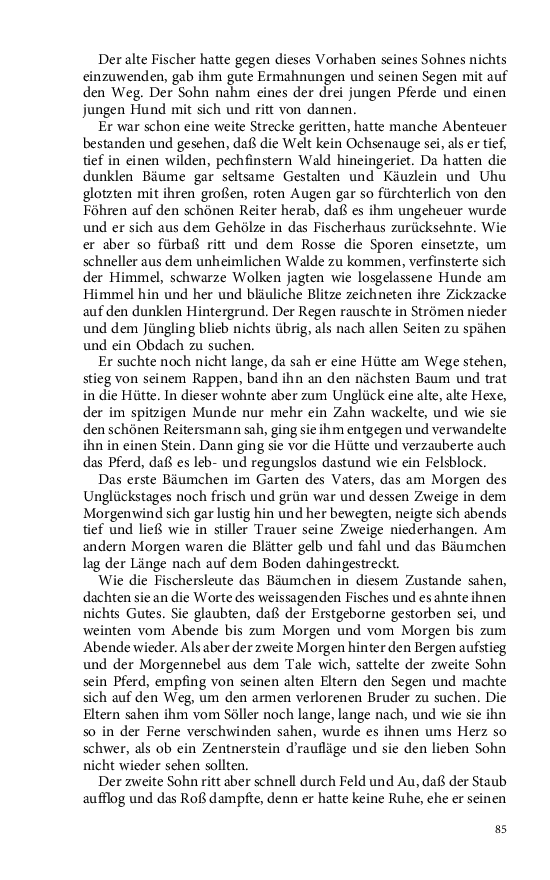 Der alte Fischer hatte gegen dieses Vorhaben seines Sohnes nichts einzuwenden, gab ihm gute Ermahnungen und seinen Segen mit auf den Weg. Der Sohn nahm eines der drei jungen Pferde und einen jungen Hund mit sich und ritt von dannen.

Er war schon eine weite Strecke geritten, hatte manche Abenteuer bestanden und gesehen, daß die Welt kein Ochsenauge sei, als er tief, tief in einen wilden, pechfinstern Wald hineingeriet. Da hatten die dunklen Bäume gar seltsame Gestalten und Käuzlein und Uhu glotzten mit ihren großen, roten Augen gar so fürchterlich von den Föhren auf den schönen Reiter herab, daß es ihm ungeheuer wurde und er sich aus dem Gehölze in das Fischerhaus zurücksehnte. Wie er aber so fürbaß ritt und dem Rosse die Sporen einsetzte, um schneller aus dem unheimlichen Walde zu kommen, verfinsterte sich der Himmel, schwarze Wolken jagten wie losgelassene Hunde am Himmel hin und her und bläuliche Blitze zeichneten ihre Zickzacke auf den dunklen Hintergrund. Der Regen rauschte in Strömen nieder und dem Jüngling blieb nichts übrig, als nach allen Seiten zu spähen und ein Obdach zu suchen.

Er suchte noch nicht lange, da sah er eine Hütte am Wege stehen, stieg von seinem Rappen, band ihn an den nächsten Baum und trat in die Hütte. In dieser wohnte aber zum Unglück eine alte, alte Hexe, der im spitzigen Munde nur mehr ein Zahn wackelte, und wie sie den schönen Reitersmann sah, ging sie ihm entgegen und verwandelte ihn in einen Stein. Dann ging sie vor die Hütte und verzauberte auch das Pferd, daß es leb- und regungslos dastund wie ein Felsblock.

Das erste Bäumchen im Garten des Vaters, das am Morgen des Unglückstages noch frisch und grün war und dessen Zweige in dem Morgenwind sich gar lustig hin und her bewegten, neigte sich abends tief und ließ wie in stiller Trauer seine Zweige niederhangen. Am andern Morgen waren die Blätter gelb und fahl und das Bäumchen lag der Länge nach auf dem Boden dahingestreckt.

Wie die Fischersleute das Bäumchen in diesem Zustande sahen, dachten sie an die Worte des weissagenden Fisches und es ahnte ihnen nichts Gutes. Sie glaubten, daß der Erstgeborne gestorben sei, und weinten vom Abende bis zum Morgen und vom Morgen bis zum Abende wieder. Als aber der zweite Morgen hinter den Bergen aufstieg und der Morgennebel aus dem Tale wich, sattelte der zweite Sohn sein Pferd, empfing von seinen alten Eltern den Segen und machte sich auf den Weg, um den armen verlorenen Bruder zu suchen. Die Eltern sahen ihm vom Söller noch lange, lange nach, und wie sie ihn so in der Ferne verschwinden sahen, wurde es ihnen ums Herz so schwer, als ob ein Zentnerstein d'raufläge und sie den lieben Sohn nicht wieder sehen sollten.

Der zweite Sohn ritt aber schnell durch Feld und Au, daß der Staub aufflog und das Roß dampfte, denn er hatte keine Ruhe, ehe er seinen

85